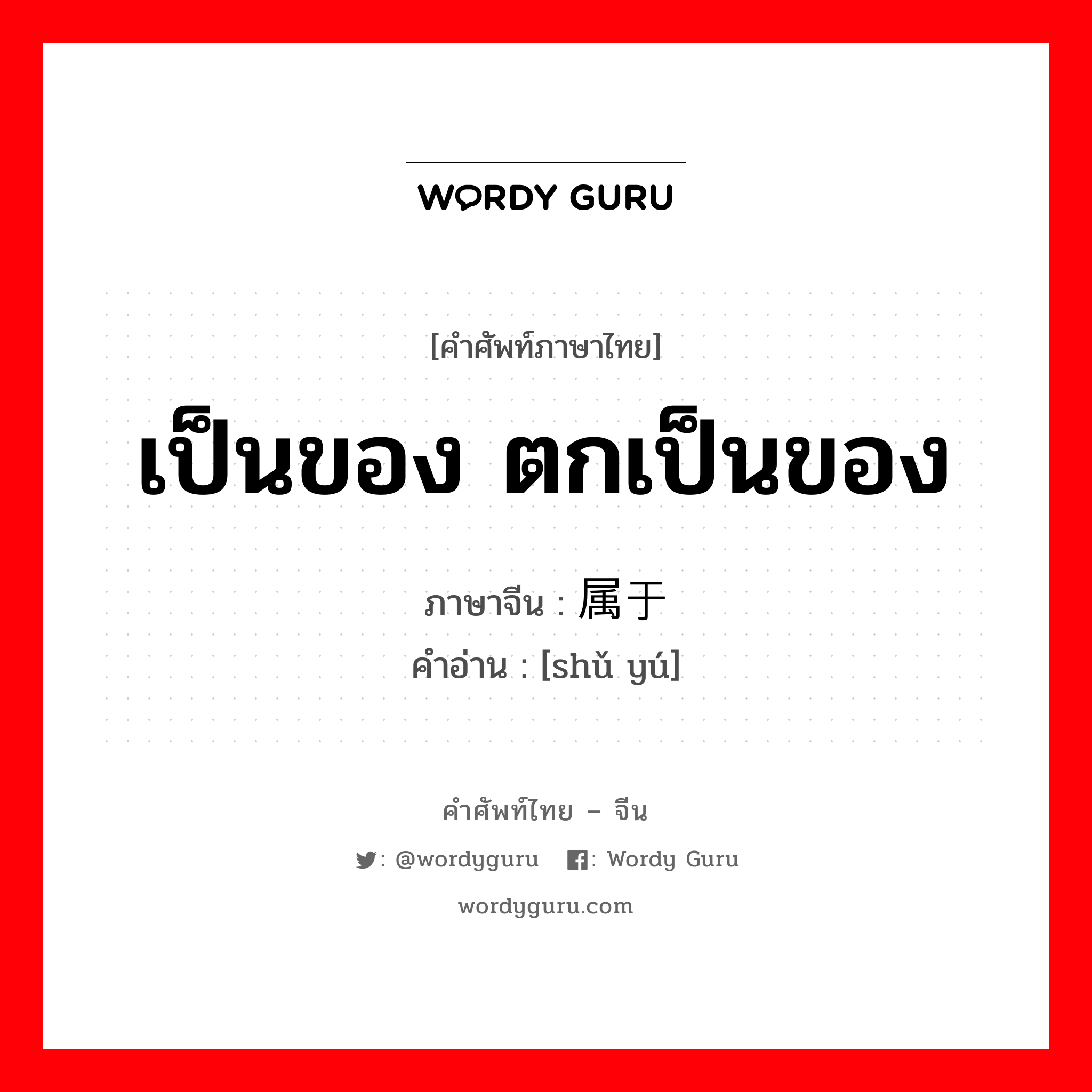 WORDY GURU

[คำศัพท์ภาษาไทย]

เป็นของ ตกเป็นของ

ภาษาจีน : 属于
คำอ่าน : [shǔ yú]

คำศัพท์ไทย – จีน

: @wordyguru : Wordy Guru

wordyguru.com